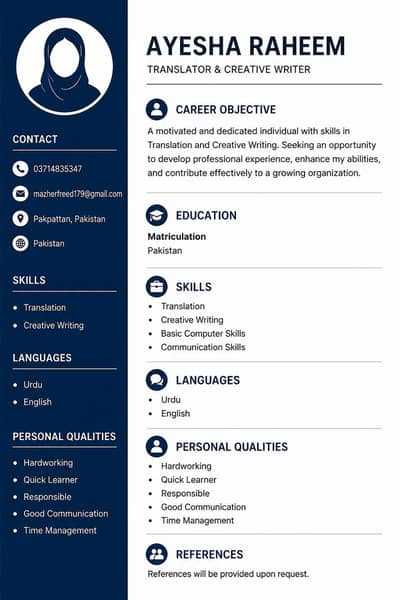 CONTACT

03714835347

mazherfreed179@gmail.com

Pakpattan, Pakistan

Pakistan

SKILLS

• Translation
• Creative Writing

LANGUAGES

• Urdu
• English

PERSONAL QUALITIES

• Hardworking
• Quick Learner
• Responsible
• Good Communication
• Time Management

AYESHA RAHEEM

TRANSLATOR & CREATIVE WRITER

CAREER OBJECTIVE

A motivated and dedicated individual with skills in Translation and Creative Writing. Seeking an opportunity to develop professional experience, enhance my abilities, and contribute effectively to a growing organization.

EDUCATION

Matriculation
Pakistan

SKILLS

• Translation
• Creative Writing
• Basic Computer Skills
• Communication Skills

LANGUAGES

• Urdu
• English

PERSONAL QUALITIES

• Hardworking
• Quick Learner
• Responsible
• Good Communication
• Time Management

REFERENCES

References will be provided upon request.